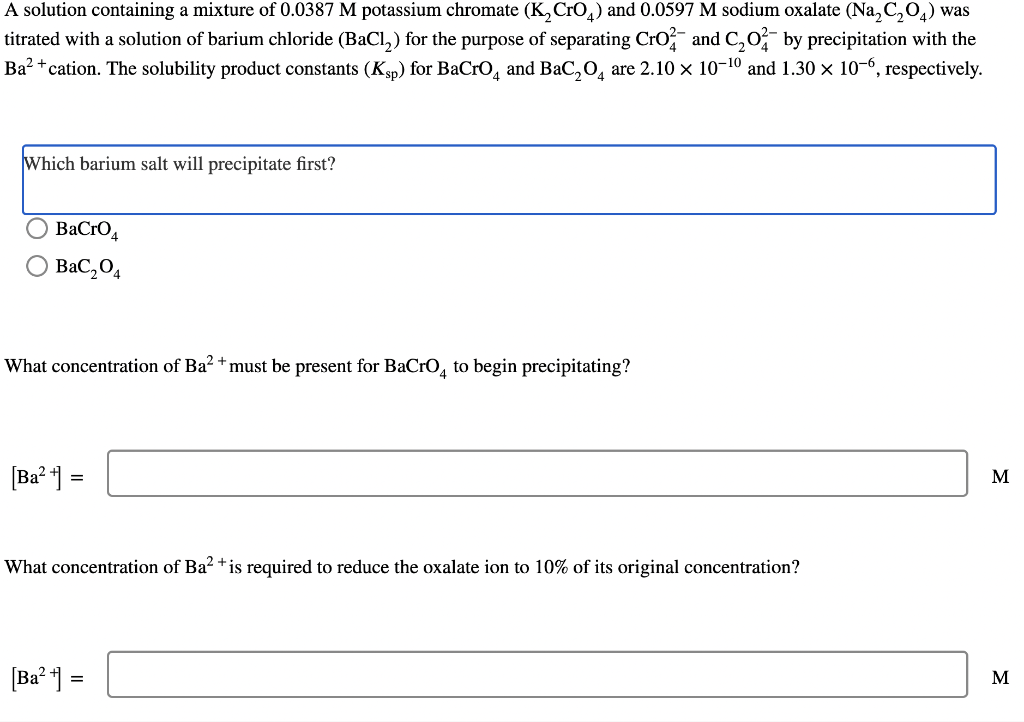 A solution containing a mixture of 0.0387 M potassium chromate ($K_2CrO_4$) and 0.0597 M sodium oxalate ($Na_2C_2O_4$) was titrated with a solution of barium chloride ($BaCl_2$) for the purpose of separating $CrO_4^{2-}$ and $C_2O_4^{2-}$ by precipitation with the $Ba^{2+}$ cation. The solubility product constants ($K_{sp}$) for $BaCrO_4$ and $BaC_2O_4$ are $2.10 \times 10^{-10}$ and $1.30 \times 10^{-6}$, respectively.

Which barium salt will precipitate first?

$BaCrO_4$

$BaC_2O_4$

What concentration of $Ba^{2+}$ must be present for $BaCrO_4$ to begin precipitating?

$[Ba^{2+}] =$ M

What concentration of $Ba^{2+}$ is required to reduce the oxalate ion to 10% of its original concentration?

$[Ba^{2+}] =$ M